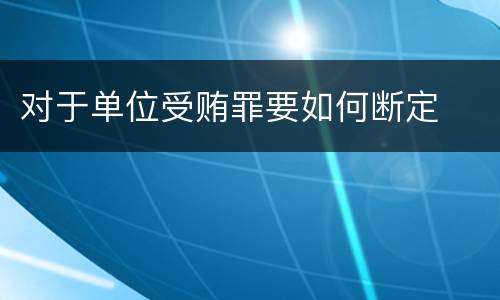 对于单位受贿罪要如何断定